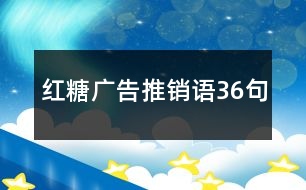 红糖广告推销语36句